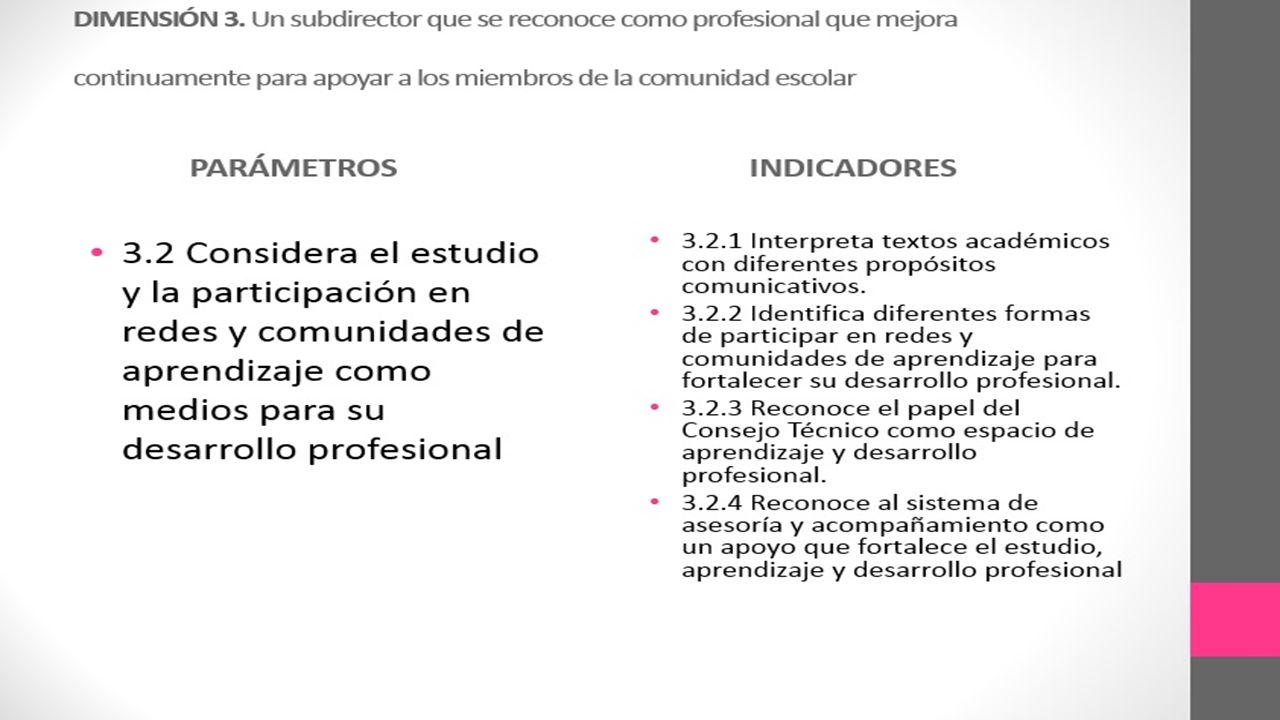 DIMENSIÓN 3. Un subdirector que se reconoce como profesional que mejora continuamente para apoyar a los miembros de la comunidad escolar

PARÁMETROS

• 3.2 Considera el estudio y la participación en redes y comunidades de aprendizaje como medios para su desarrollo profesional

INDICADORES

• 3.2.1 Interpreta textos académicos con diferentes propósitos comunicativos.
• 3.2.2 Identifica diferentes formas de participar en redes y comunidades de aprendizaje para fortalecer su desarrollo profesional.
• 3.2.3 Reconoce el papel del Consejo Técnico como espacio de aprendizaje y desarrollo profesional.
• 3.2.4 Reconoce al sistema de asesoría y acompañamiento como un apoyo que fortalece el estudio, aprendizaje y desarrollo profesional